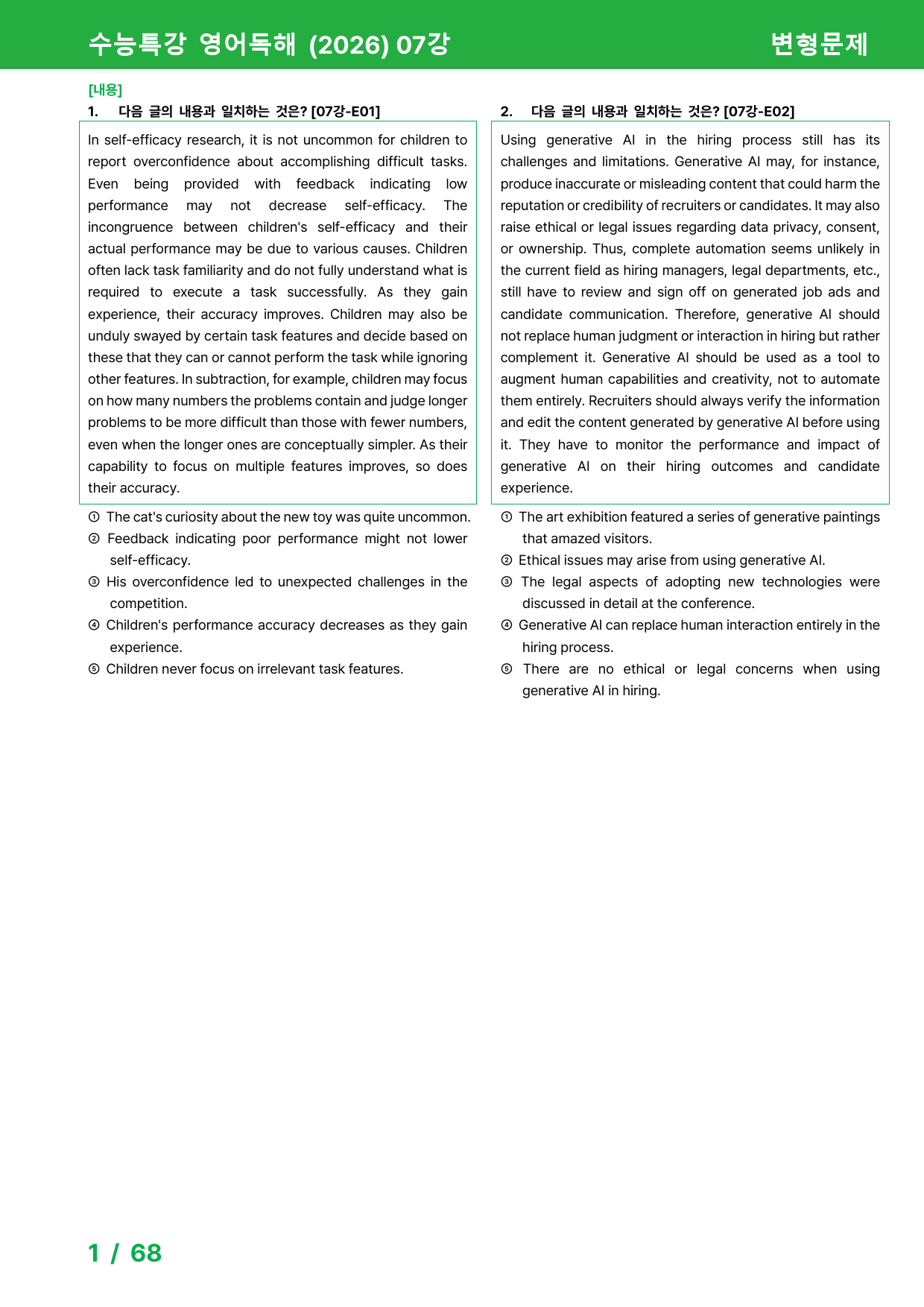 수능특강 영어독해 (2026) 07강 변형문제

[내용]
1. 다음 글의 내용과 일치하는 것은? [07강-E01]

In self-efficacy research, it is not uncommon for children to report overconfidence about accomplishing difficult tasks. Even being provided with feedback indicating low performance may not decrease self-efficacy. The incongruence between children's self-efficacy and their actual performance may be due to various causes. Children often lack task familiarity and do not fully understand what is required to execute a task successfully. As they gain experience, their accuracy improves. Children may also be unduly swayed by certain task features and decide based on these that they can or cannot perform the task while ignoring other features. In subtraction, for example, children may focus on how many numbers the problems contain and judge longer problems to be more difficult than those with fewer numbers, even when the longer ones are conceptually simpler. As their capability to focus on multiple features improves, so does their accuracy.

① The cat's curiosity about the new toy was quite uncommon.
② Feedback indicating poor performance might not lower self-efficacy.
③ His overconfidence led to unexpected challenges in the competition.
④ Children's performance accuracy decreases as they gain experience.
⑤ Children never focus on irrelevant task features.

2. 다음 글의 내용과 일치하는 것은? [07강-E02]

Using generative AI in the hiring process still has its challenges and limitations. Generative AI may, for instance, produce inaccurate or misleading content that could harm the reputation or credibility of recruiters or candidates. It may also raise ethical or legal issues regarding data privacy, consent, or ownership. Thus, complete automation seems unlikely in the current field as hiring managers, legal departments, etc., still have to review and sign off on generated job ads and candidate communication. Therefore, generative AI should not replace human judgment or interaction in hiring but rather complement it. Generative AI should be used as a tool to augment human capabilities and creativity, not to automate them entirely. Recruiters should always verify the information and edit the content generated by generative AI before using it. They have to monitor the performance and impact of generative AI on their hiring outcomes and candidate experience.

① The art exhibition featured a series of generative paintings that amazed visitors.
② Ethical issues may arise from using generative AI.
③ The legal aspects of adopting new technologies were discussed in detail at the conference.
④ Generative AI can replace human interaction entirely in the hiring process.
⑤ There are no ethical or legal concerns when using generative AI in hiring.

1 / 68